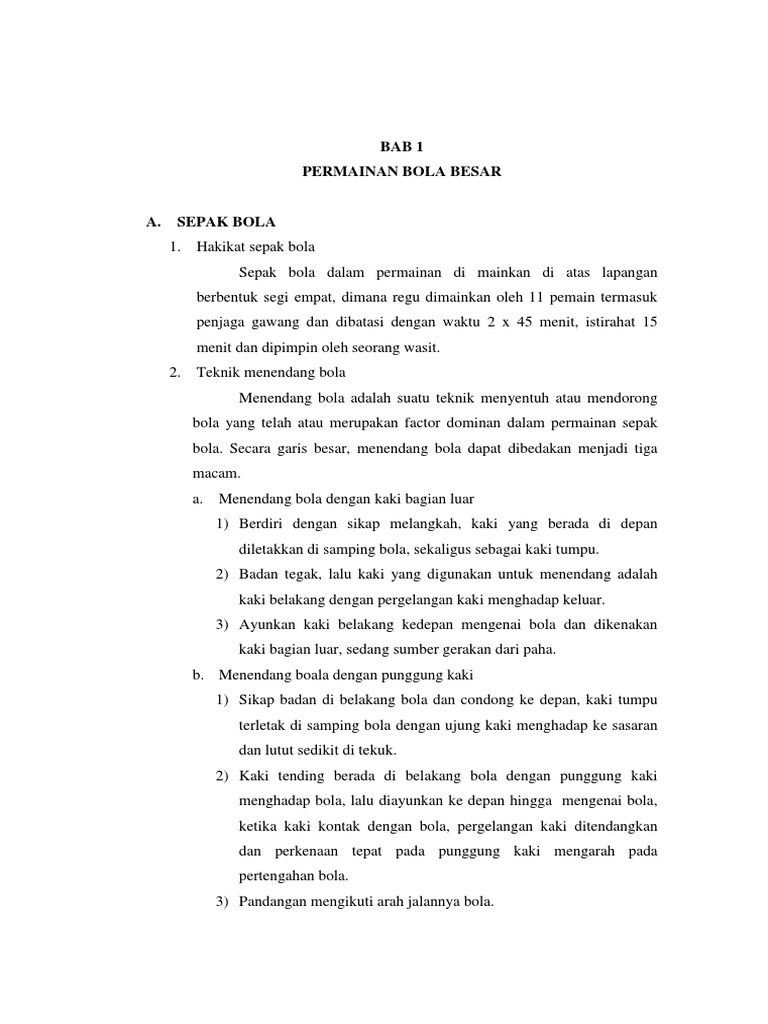 BAB 1
PERMAINAN BOLA BESAR

A. SEPAK BOLA
1. Hakikat sepak bola

Sepak bola dalam permainan di mainkan di atas lapangan berbentuk segi empat, dimana regu dimainkan oleh 11 pemain termasuk penjaga gawang dan dibatasi dengan waktu 2 x 45 menit, istirahat 15 menit dan dipimpin oleh seorang wasit.

2. Teknik menendang bola

Menendang bola adalah suatu teknik menyentuh atau mendorong bola yang telah atau merupakan factor dominan dalam permainan sepak bola. Secara garis besar, menendang bola dapat dibedakan menjadi tiga macam.

a. Menendang bola dengan kaki bagian luar
1) Berdiri dengan sikap melangkah, kaki yang berada di depan diletakkan di samping bola, sekaligus sebagai kaki tumpu.
2) Badan tegak, lalu kaki yang digunakan untuk menendang adalah kaki belakang dengan pergelangan kaki menghadap keluar.
3) Ayunkan kaki belakang kedepan mengenai bola dan dikenakan kaki bagian luar, sedang sumber gerakan dari paha.
b. Menendang boala dengan punggung kaki
1) Sikap badan di belakang bola dan condong ke depan, kaki tumpu terletak di samping bola dengan ujung kaki menghadap ke sasaran dan lutut sedikit di tekuk.
2) Kaki tending berada di belakang bola dengan punggung kaki menghadap bola, lalu diayunkan ke depan hingga mengenai bola, ketika kaki kontak dengan bola, pergelangan kaki ditendangkan dan perkenaan tepat pada punggung kaki mengarah pada pertengahan bola.
3) Pandangan mengikuti arah jalannya bola.